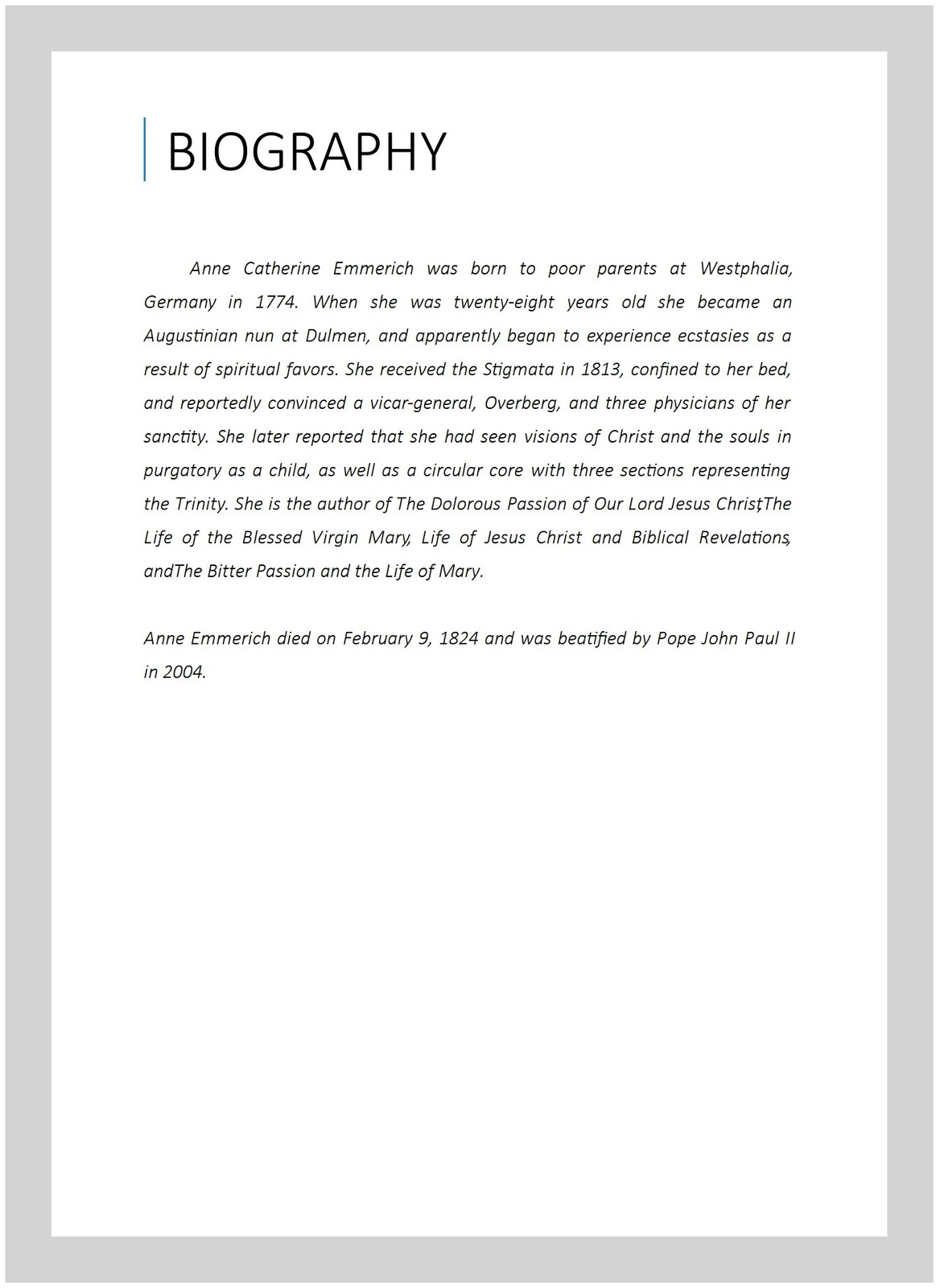 BIOGRAPHY

Anne Catherine Emmerich was born to poor parents at Westphalia, Germany in 1774. When she was twenty-eight years old she became an Augustinian nun at Dulmen, and apparently began to experience ecstasies as a result of spiritual favors. She received the Stigmata in 1813, confined to her bed, and reportedly convinced a vicar-general, Overberg, and three physicians of her sanctity. She later reported that she had seen visions of Christ and the souls in purgatory as a child, as well as a circular core with three sections representing the Trinity. She is the author of The Dolorous Passion of Our Lord Jesus Christ,The Life of the Blessed Virgin Mary, Life of Jesus Christ and Biblical Revelations, andThe Bitter Passion and the Life of Mary.

Anne Emmerich died on February 9, 1824 and was beatified by Pope John Paul II in 2004.